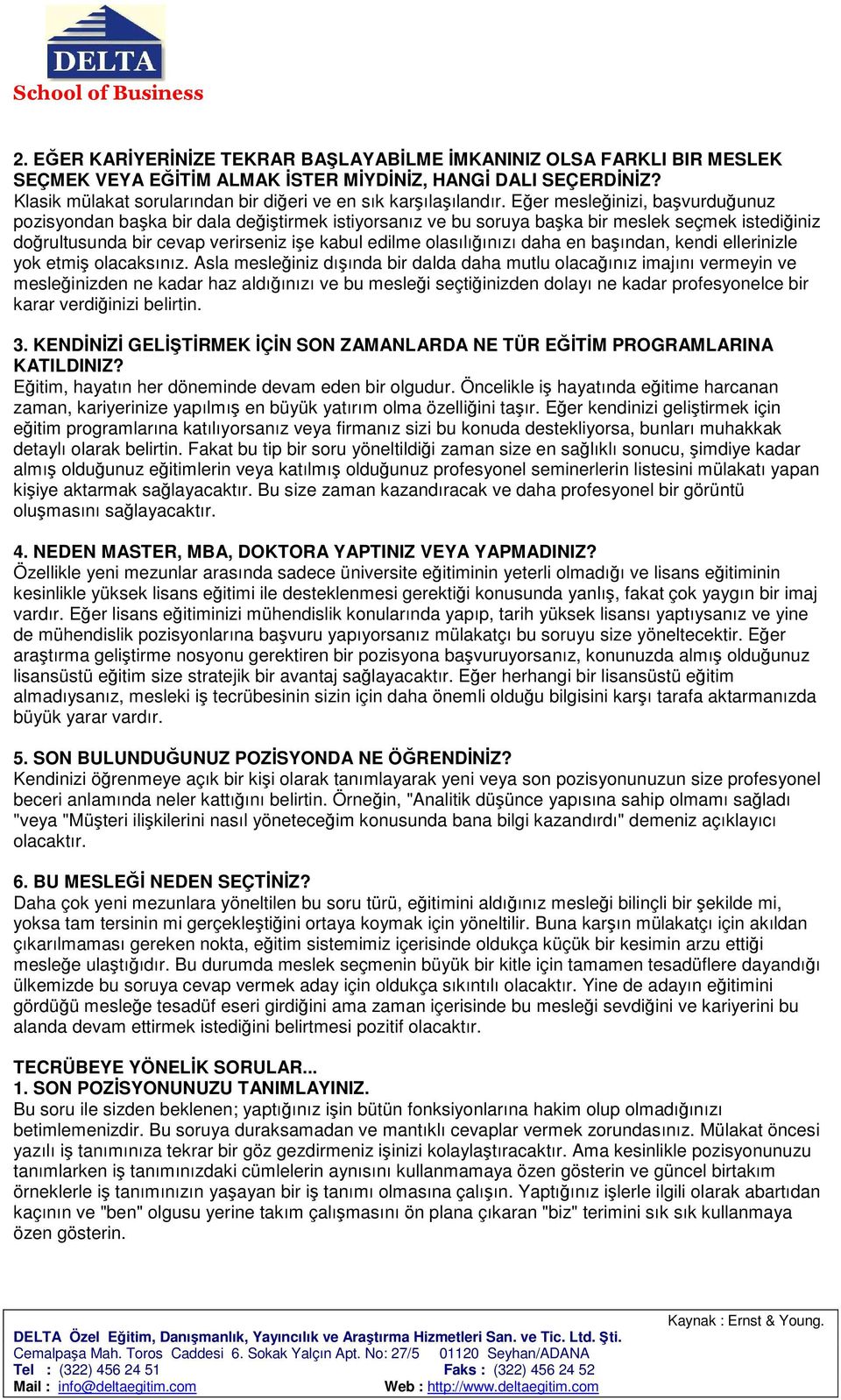 DELTA
School of Business

2. EĞER KARİYERİNİZE TEKRAR BAŞLAYABİLME İMKANINIZ OLSA FARKLI BIR MESLEK SEÇMEK VEYA EĞİTİM ALMAK İSTER MİYDİNİZ, HANGİ DALI SEÇERDİNİZ?
Klasik mülakat sorularından bir diğeri ve en sık karşılaşılandır. Eğer mesleğinizi, başvurduğunuz pozisyondan başka bir dala değiştirmek istiyorsanız ve bu soruya başka bir meslek seçmek istediğiniz doğrultusunda bir cevap verirseniz işe kabul edilme olasılığınızı daha en başından, kendi ellerinizle yok etmiş olacaksınız. Asla mesleğiniz dışında bir dalda daha mutlu olacağınız imajını vermeyin ve mesleğinizden ne kadar haz aldığınızı ve bu mesleği seçtiğinizden dolayı ne kadar profesyonelce bir karar verdiğinizi belirtin.

3. KENDİNİZİ GELİŞTİRMEK İÇİN SON ZAMANLARDA NE TÜR EĞİTİM PROGRAMLARINA KATILDINIZ?
Eğitim, hayatın her döneminde devam eden bir olgudur. Öncelikle iş hayatında eğitime harcanan zaman, kariyerinize yapılmış en büyük yatırım olma özelliğini taşır. Eğer kendinizi geliştirmek için eğitim programlarına katılıyorsanız veya firmanız sizi bu konuda destekliyorsa, bunları muhakkak detaylı olarak belirtin. Fakat bu tip bir soru yöneltildiği zaman size en sağlıklı sonucu, şimdiye kadar almış olduğunuz eğitimlerin veya katılmış olduğunuz profesyonel seminerlerin listesini mülakatı yapan kişiye aktarmak sağlayacaktır. Bu size zaman kazandıracak ve daha profesyonel bir görüntü oluşmasını sağlayacaktır.

4. NEDEN MASTER, MBA, DOKTORA YAPTINIZ VEYA YAPMADINIZ?
Özellikle yeni mezunlar arasında sadece üniversite eğitiminin yeterli olmadığı ve lisans eğitiminin kesinlikle yüksek lisans eğitimi ile desteklenmesi gerektiği konusunda yanlış, fakat çok yaygın bir imaj vardır. Eğer lisans eğitiminizi mühendislik konularında yapıp, tarih yüksek lisansı yaptıysanız ve yine de mühendislik pozisyonlarına başvuru yapıyorsanız mülakatçı bu soruyu size yöneltecektir. Eğer araştırma geliştirme nosyonu gerektiren bir pozisyona başvuruyorsanız, konunuzda almış olduğunuz lisansüstü eğitim size stratejik bir avantaj sağlayacaktır. Eğer herhangi bir lisansüstü eğitim almadıysanız, mesleki iş tecrübesinin sizin için daha önemli olduğu bilgisini karşı tarafa aktarmanızda büyük yarar vardır.

5. SON BULUNDUĞUNUZ POZİSYONDA NE ÖĞRENDİNİZ?
Kendinizi öğrenmeye açık bir kişi olarak tanımlayarak yeni veya son pozisyonunuzun size profesyonel beceri anlamında neler kattığını belirtin. Örneğin, "Analitik düşünce yapısına sahip olmamı sağladı "veya "Müşteri ilişkilerini nasıl yöneteceğim konusunda bana bilgi kazandırdı" demeniz açıklayıcı olacaktır.

6. BU MESLEĞİ NEDEN SEÇTİNİZ?
Daha çok yeni mezunlara yöneltilen bu soru türü, eğitimini aldığınız mesleği bilinçli bir şekilde mi, yoksa tam tersinin mi gerçekleştiğini ortaya koymak için yöneltilir. Buna karşın mülakatçı için akıldan çıkarılmaması gereken nokta, eğitim sistemimiz içerisinde oldukça küçük bir kesimin arzu ettiği mesleğe ulaştığıdır. Bu durumda meslek seçmenin büyük bir kitle için tamamen tesadüflere dayandığı ülkemizde bu soruya cevap vermek aday için oldukça sıkıntılı olacaktır. Yine de adayın eğitimini gördüğü mesleğe tesadüf eseri girdiğini ama zaman içerisinde bu mesleği sevdiğini ve kariyerini bu alanda devam ettirmek istediğini belirtmesi pozitif olacaktır.

TECRÜBEYE YÖNELİK SORULAR...
1. SON POZİSYONUNUZU TANIMLAYINIZ.
Bu soru ile sizden beklenen; yaptığınız işin bütün fonksiyonlarına hakim olup olmadığınızı betimlemenizdir. Bu soruya duraksamadan ve mantıklı cevaplar vermek zorundasınız. Mülakat öncesi yazılı iş tanımınıza tekrar bir göz gezdirmeniz işinizi kolaylaştıracaktır. Ama kesinlikle pozisyonunuzu tanımlarken iş tanımınızdaki cümlelerin aynısını kullanmamaya özen gösterin ve güncel birtakım örneklerle iş tanımınızın yaşayan bir iş tanımı olmasına çalışın. Yaptığınız işlerle ilgili olarak abartıdan kaçının ve "ben" olgusu yerine takım çalışmasını ön plana çıkaran "biz" terimini sık sık kullanmaya özen gösterin.

Kaynak : Ernst & Young.
DELTA Özel Eğitim, Danışmanlık, Yayıncılık ve Araştırma Hizmetleri San. ve Tic. Ltd. Şti.
Cemalpaşa Mah. Toros Caddesi 6. Sokak Yalçın Apt. No: 27/5 01120 Seyhan/ADANA
Tel : (322) 456 24 51 Faks : (322) 456 24 52
Mail : info@deltaegitim.com Web : http://www.deltaegitim.com